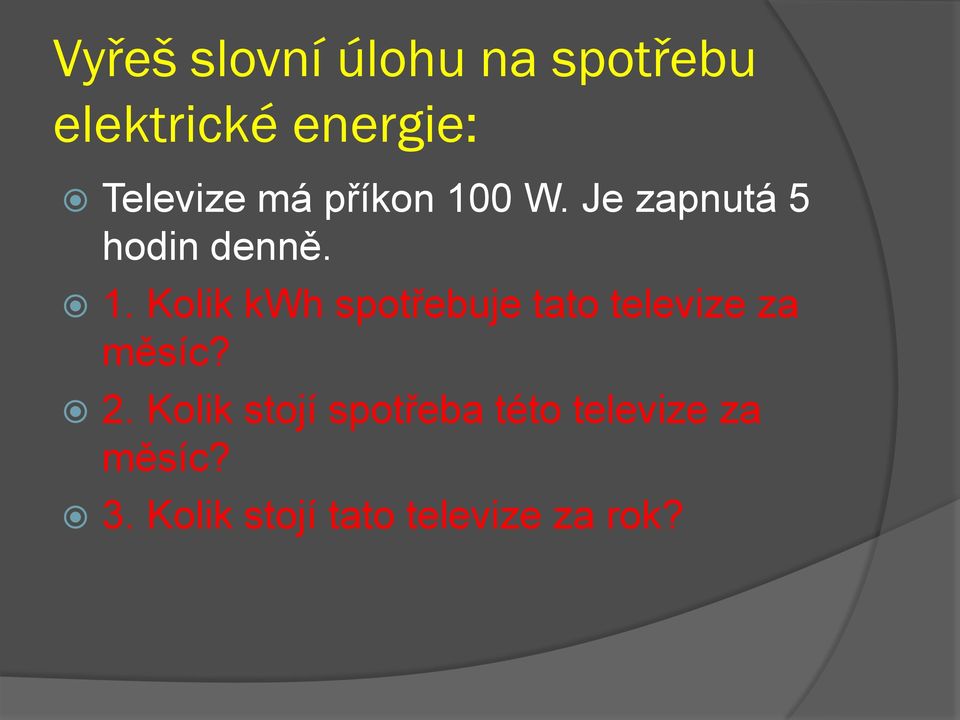 Vyřeš slovní úlohu na spotřebu elektrické energie:

Televize má příkon 100 W. Je zapnutá 5 hodin denně.

1. Kolik kWh spotřebuje tato televize za měsíc?

2. Kolik stojí spotřeba této televize za měsíc?

3. Kolik stojí tato televize za rok?